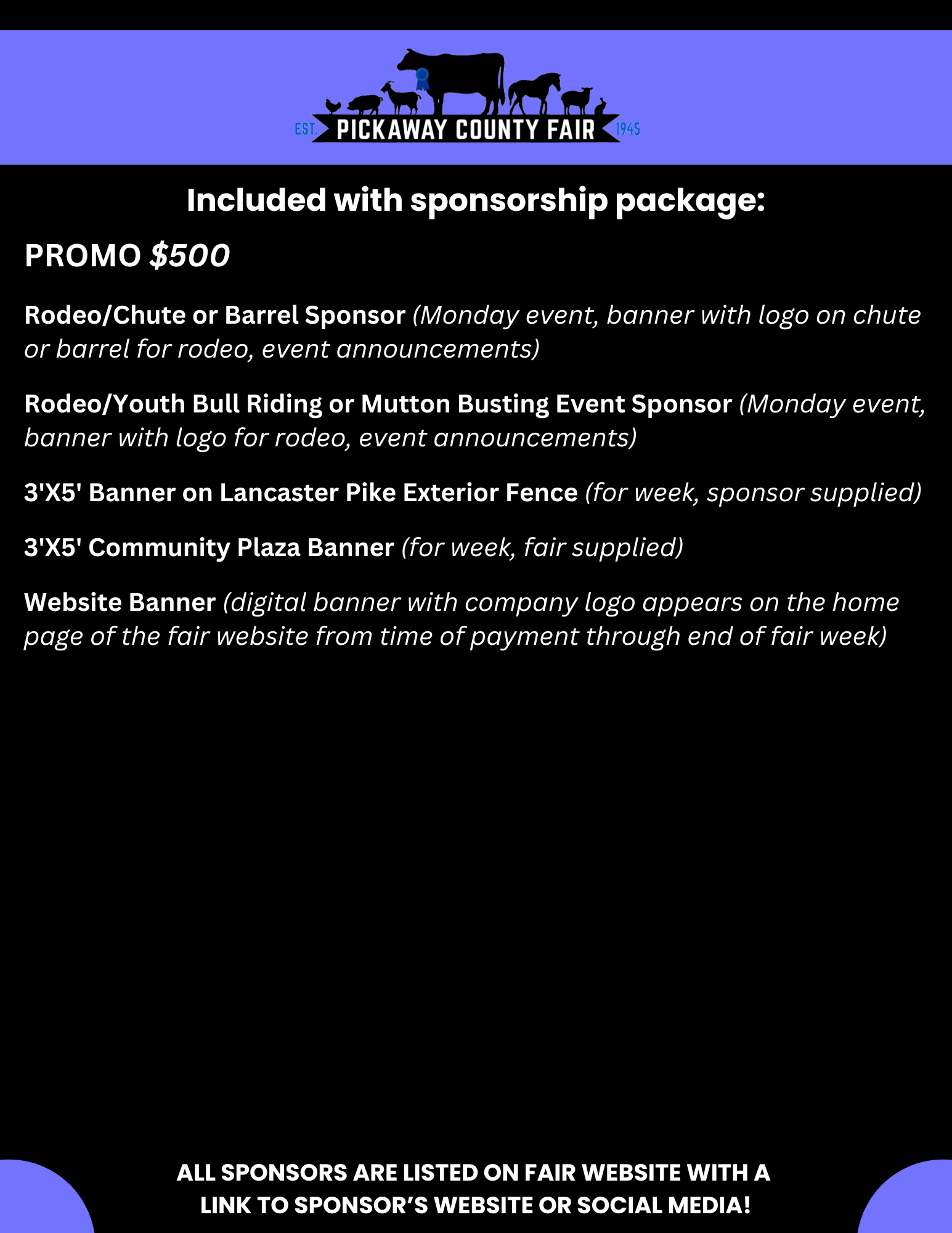 EST. PICKAWAY COUNTY FAIR 1945

Included with sponsorship package:

PROMO $500

Rodeo/Chute or Barrel Sponsor (Monday event, banner with logo on chute or barrel for rodeo, event announcements)

Rodeo/Youth Bull Riding or Mutton Busting Event Sponsor (Monday event, banner with logo for rodeo, event announcements)

3'X5' Banner on Lancaster Pike Exterior Fence (for week, sponsor supplied)

3'X5' Community Plaza Banner (for week, fair supplied)

Website Banner (digital banner with company logo appears on the home page of the fair website from time of payment through end of fair week)

ALL SPONSORS ARE LISTED ON FAIR WEBSITE WITH A LINK TO SPONSOR'S WEBSITE OR SOCIAL MEDIA!